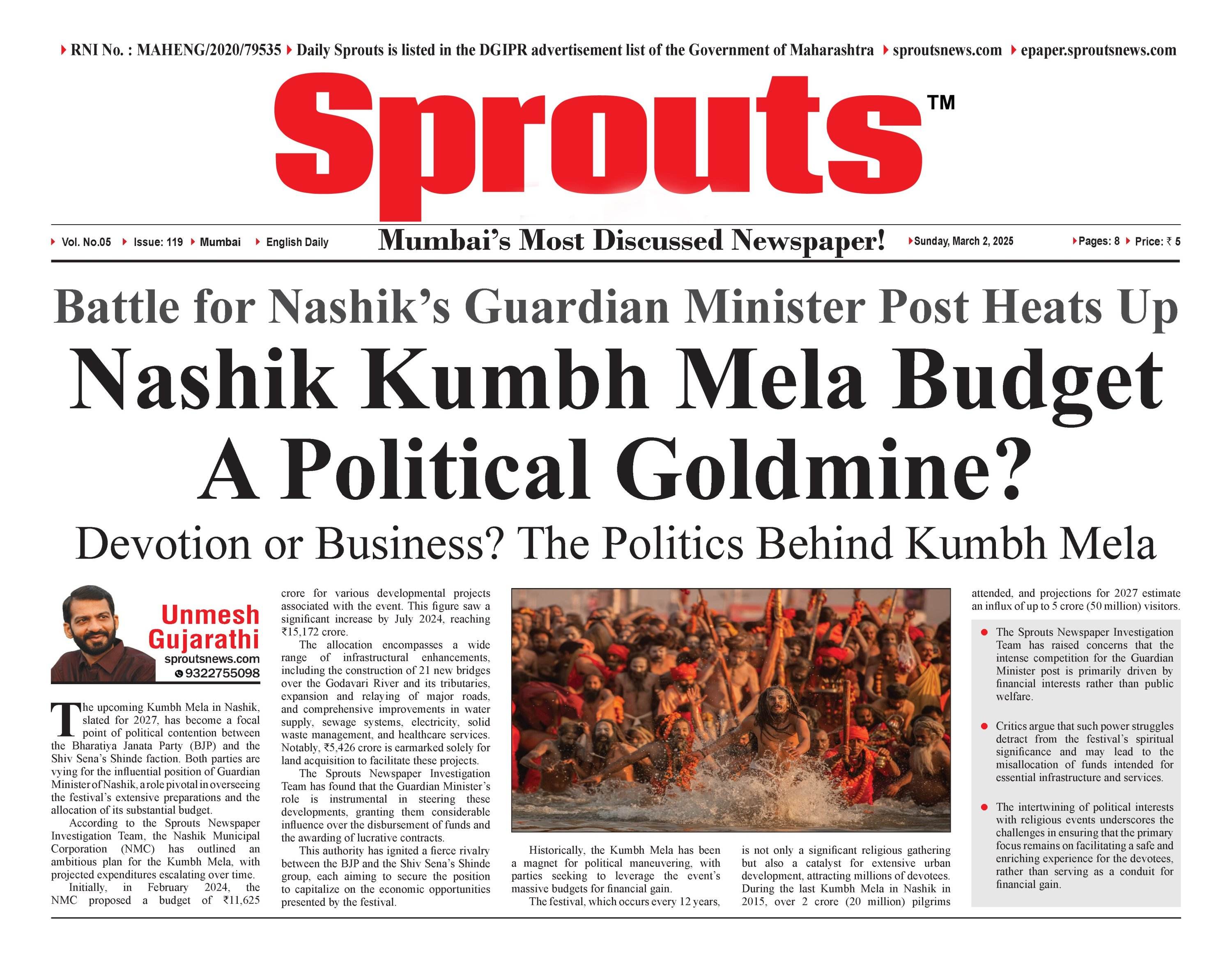 RNI No. : MAHENG/2020/79535 Daily Sprouts is listed in the DGIPR advertisement list of the Government of Maharashtra sproutsnews.com epaper.sproutsnews.com

Sprouts™

Vol. No.05 Issue: 119 Mumbai English Daily Mumbai's Most Discussed Newspaper! Sunday, March 2, 2025 Pages: 8 Price: ₹ 5

Battle for Nashik's Guardian Minister Post Heats Up

Nashik Kumbh Mela Budget A Political Goldmine?

Devotion or Business? The Politics Behind Kumbh Mela

Unmesh Gujarathi
sproutsnews.com
9322755098

The upcoming Kumbh Mela in Nashik, slated for 2027, has become a focal point of political contention between the Bharatiya Janata Party (BJP) and the Shiv Sena's Shinde faction. Both parties are vying for the influential position of Guardian Minister of Nashik, a role pivotal in overseeing the festival's extensive preparations and the allocation of its substantial budget.

According to the Sprouts Newspaper Investigation Team, the Nashik Municipal Corporation (NMC) has outlined an ambitious plan for the Kumbh Mela, with projected expenditures escalating over time.

Initially, in February 2024, the NMC proposed a budget of ₹11,625 crore for various developmental projects associated with the event. This figure saw a significant increase by July 2024, reaching ₹15,172 crore.

The allocation encompasses a wide range of infrastructural enhancements, including the construction of 21 new bridges over the Godavari River and its tributaries, expansion and relaying of major roads, and comprehensive improvements in water supply, sewage systems, electricity, solid waste management, and healthcare services. Notably, ₹5,426 crore is earmarked solely for land acquisition to facilitate these projects.

The Sprouts Newspaper Investigation Team has found that the Guardian Minister's role is instrumental in steering these developments, granting them considerable influence over the disbursement of funds and the awarding of lucrative contracts.

This authority has ignited a fierce rivalry between the BJP and the Shiv Sena's Shinde group, each aiming to secure the position to capitalize on the economic opportunities presented by the festival.

Historically, the Kumbh Mela has been a magnet for political maneuvering, with parties seeking to leverage the event's massive budgets for financial gain.

The festival, which occurs every 12 years, is not only a significant religious gathering but also a catalyst for extensive urban development, attracting millions of devotees. During the last Kumbh Mela in Nashik in 2015, over 2 crore (20 million) pilgrims attended, and projections for 2027 estimate an influx of up to 5 crore (50 million) visitors.

The Sprouts Newspaper Investigation Team has raised concerns that the intense competition for the Guardian Minister post is primarily driven by financial interests rather than public welfare.

Critics argue that such power struggles detract from the festival's spiritual significance and may lead to the misallocation of funds intended for essential infrastructure and services.

The intertwining of political interests with religious events underscores the challenges in ensuring that the primary focus remains on facilitating a safe and enriching experience for the devotees, rather than serving as a conduit for financial gain.